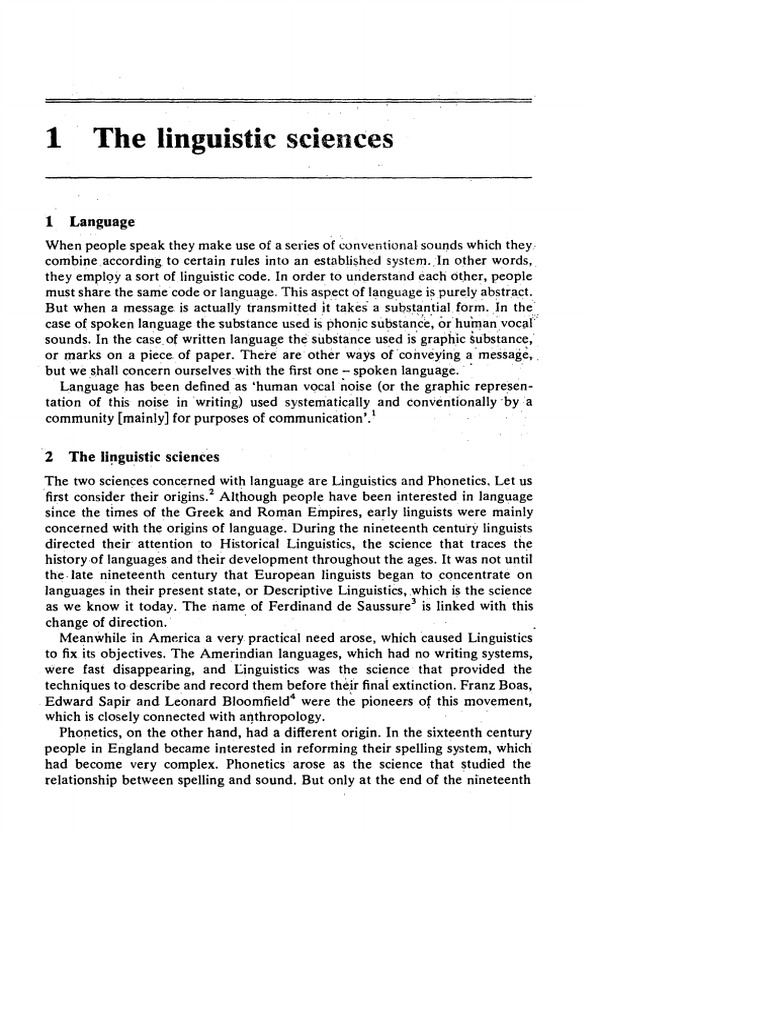 1 The linguistic sciences

1 Language

When people speak they make use of a series of conventional sounds which they combine according to certain rules into an established system. In other words, they employ a sort of linguistic code. In order to understand each other, people must share the same code or language. This aspect of language is purely abstract. But when a message is actually transmitted it takes a substantial form. In the case of spoken language the substance used is phonic substance, or human vocal sounds. In the case of written language the substance used is graphic substance, or marks on a piece of paper. There are other ways of conveying a message, but we shall concern ourselves with the first one – spoken language.

Language has been defined as 'human vocal noise (or the graphic representation of this noise in writing) used systematically and conventionally by a community [mainly] for purposes of communication'.$^{1}$

2 The linguistic sciences

The two sciences concerned with language are Linguistics and Phonetics. Let us first consider their origins.$^{2}$ Although people have been interested in language since the times of the Greek and Roman Empires, early linguists were mainly concerned with the origins of language. During the nineteenth century linguists directed their attention to Historical Linguistics, the science that traces the history of languages and their development throughout the ages. It was not until the late nineteenth century that European linguists began to concentrate on languages in their present state, or Descriptive Linguistics, which is the science as we know it today. The name of Ferdinand de Saussure$^{3}$ is linked with this change of direction.

Meanwhile in America a very practical need arose, which caused Linguistics to fix its objectives. The Amerindian languages, which had no writing systems, were fast disappearing, and Linguistics was the science that provided the techniques to describe and record them before their final extinction. Franz Boas, Edward Sapir and Leonard Bloomfield$^{4}$ were the pioneers of this movement, which is closely connected with anthropology.

Phonetics, on the other hand, had a different origin. In the sixteenth century people in England became interested in reforming their spelling system, which had become very complex. Phonetics arose as the science that studied the relationship between spelling and sound. But only at the end of the nineteenth